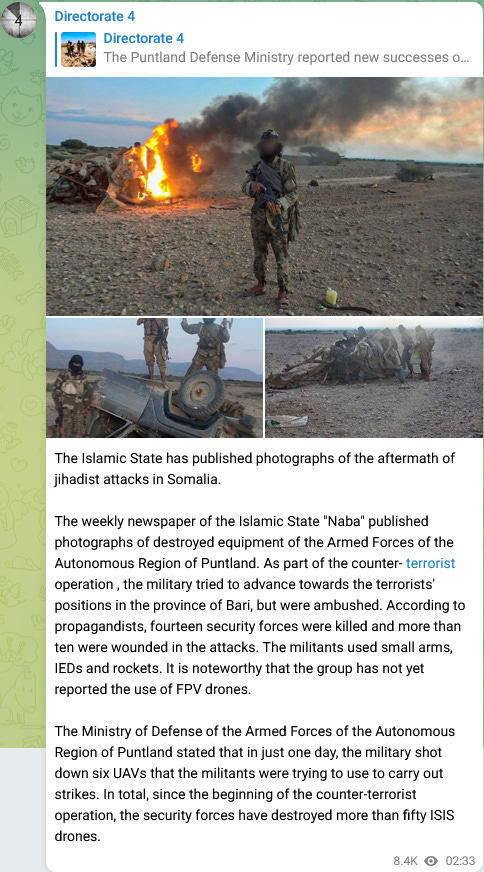 4

Directorate 4

Directorate 4
The Puntland Defense Ministry reported new successes o...

The Islamic State has published photographs of the aftermath of jihadist attacks in Somalia.

The weekly newspaper of the Islamic State "Naba" published photographs of destroyed equipment of the Armed Forces of the Autonomous Region of Puntland. As part of the counter- terrorist operation , the military tried to advance towards the terrorists' positions in the province of Bari, but were ambushed. According to propagandists, fourteen security forces were killed and more than ten were wounded in the attacks. The militants used small arms, IEDs and rockets. It is noteworthy that the group has not yet reported the use of FPV drones.

The Ministry of Defense of the Armed Forces of the Autonomous Region of Puntland stated that in just one day, the military shot down six UAVs that the militants were trying to use to carry out strikes. In total, since the beginning of the counter-terrorist operation, the security forces have destroyed more than fifty ISIS drones.

8.4K 02:33